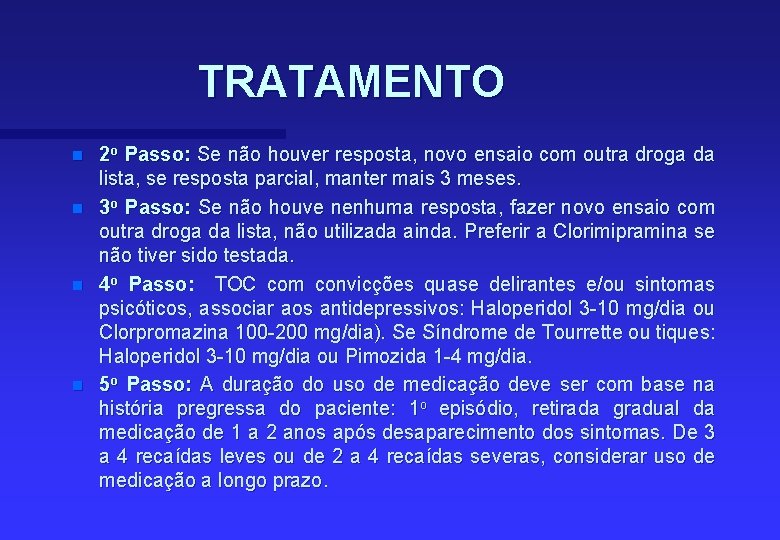 TRATAMENTO

2º Passo: Se não houver resposta, novo ensaio com outra droga da lista, se resposta parcial, manter mais 3 meses.

3º Passo: Se não houve nenhuma resposta, fazer novo ensaio com outra droga da lista, não utilizada ainda. Preferir a Clorimipramina se não tiver sido testada.

4º Passo: TOC com convicções quase delirantes e/ou sintomas psicóticos, associar aos antidepressivos: Haloperidol 3-10 mg/dia ou Clorpromazina 100-200 mg/dia). Se Síndrome de Tourrette ou tiques: Haloperidol 3-10 mg/dia ou Pimozida 1-4 mg/dia.

5º Passo: A duração do uso de medicação deve ser com base na história pregressa do paciente: 1º episódio, retirada gradual da medicação de 1 a 2 anos após desaparecimento dos sintomas. De 3 a 4 recaídas leves ou de 2 a 4 recaídas severas, considerar uso de medicação a longo prazo.